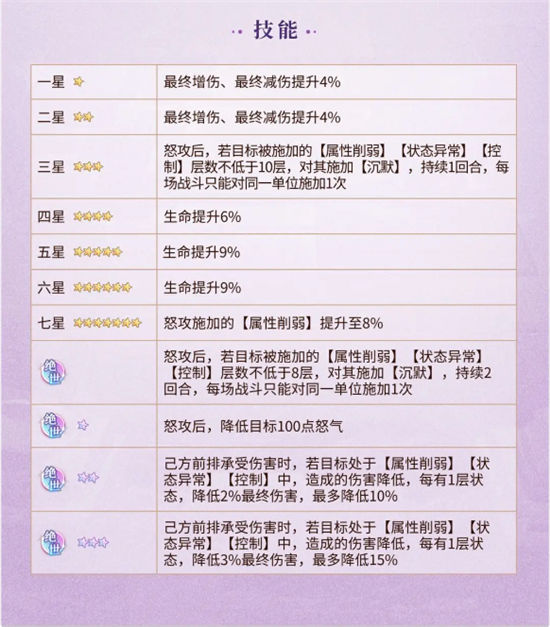 技能

| | |
|---|---|
| 一星 | 最终增伤、最终减伤提升4% |
| 二星 | 最终增伤、最终减伤提升4% |
| 三星 | 怒攻后，若目标被施加的【属性削弱】【状态异常】【控制】层数不低于10层，对其施加【沉默】，持续1回合，每场战斗只能对同一单位施加1次 |
| 四星 | 生命提升6% |
| 五星 | 生命提升9% |
| 六星 | 生命提升9% |
| 七星 | 怒攻施加的【属性削弱】提升至8% |
| 绝世 | 怒攻后，若目标被施加的【属性削弱】【状态异常】【控制】层数不低于8层，对其施加【沉默】，持续2回合，每场战斗只能对同一单位施加1次 |
| 绝世 | 怒攻后，降低目标100点怒气 |
| 绝世 | 己方前排承受伤害时，若目标处于【属性削弱】【状态异常】【控制】中，造成的伤害降低，每有1层状态，降低2%最终伤害，最多降低10% |
| 绝世 | 己方前排承受伤害时，若目标处于【属性削弱】【状态异常】【控制】中，造成的伤害降低，每有1层状态，降低3%最终伤害，最多降低15% |